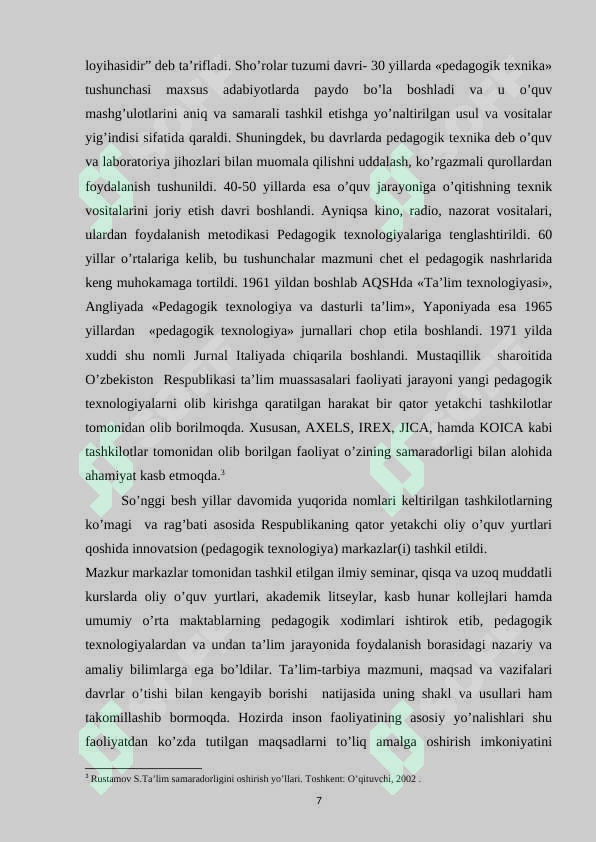 loyihasidir" deb ta'rifladi. Sho'rolar tuzumi davri- 30 yillarda «pedagogik texnika» tushunchasi maxsus adabiyotlarda paydo bo'la boshladi va u o'quv mashg'ulotlarini aniq va samarali tashkil etishga yo'naltirilgan usul va vositalar yig'indisi sifatida qaraldi. Shuningdek, bu davrlarda pedagogik texnika deb o'quv va laboratoriya jihozlari bilan muomala qilishni uddalash, ko'rgazmali qurollardan foydalanish tushunildi. 40-50 yillarda esa o'quv jarayoniga o'qitishning texnik vositalarini joriy etish davri boshlandi. Ayniqsa kino, radio, nazorat vositalari, ulardan foydalanish metodikasi Pedagogik texnologiyalariga tenglashtirildi. 60 yillar o'rtalariga kelib, bu tushunchalar mazmuni chet el pedagogik nashrlarida keng muhokamaga tortildi. 1961 yildan boshlab AQSHda «Ta'lim texnologiyasi», Angliyada «Pedagogik texnologiya va dasturli ta'lim», Yaponiyada esa 1965 yillardan «pedagogik texnologiya» jurnallari chop etila boshlandi. 1971 yilda xuddi shu nomli Jurnal Italiyada chiqarila boshlandi. Mustaqillik sharoitida O'zbekiston Respublikasi ta'lim muassasalari faoliyati jarayoni yangi pedagogik texnologiyalarni olib kirishga qaratilgan harakat bir qator yetakchi tashkilotlar tomonidan olib borilmoqda. Xususan, AXELS, IREX, JICA, hamda KOICA kabi tashkilotlar tomonidan olib borilgan faoliyat o'zining samaradorligi bilan alohida ahamiyat kasb etmoqda.$^{3}$

So'nggi besh yillar davomida yuqorida nomlari keltirilgan tashkilotlarning ko'magi va rag'bati asosida Respublikaning qator yetakchi oliy o'quv yurtlari qoshida innovatsion (pedagogik texnologiya) markazlar(i) tashkil etildi.

Mazkur markazlar tomonidan tashkil etilgan ilmiy seminar, qisqa va uzoq muddatli kurslarda oliy o'quv yurtlari, akademik litseylar, kasb hunar kollejlari hamda umumiy o'rta maktablarning pedagogik xodimlari ishtirok etib, pedagogik texnologiyalardan va undan ta'lim jarayonida foydalanish borasidagi nazariy va amaliy bilimlarga ega bo'ldilar. Ta'lim-tarbiya mazmuni, maqsad va vazifalari davrlar o'tishi bilan kengayib borishi natijasida uning shakl va usullari ham takomillashib bormoqda. Hozirda inson faoliyatining asosiy yo'nalishlari shu faoliyatdan ko'zda tutilgan maqsadlarni to'liq amalga oshirish imkoniyatini

$^{3}$ Rustamov S.Ta'lim samaradorligini oshirish yo'llari. Toshkent: O'qituvchi, 2002 .

7